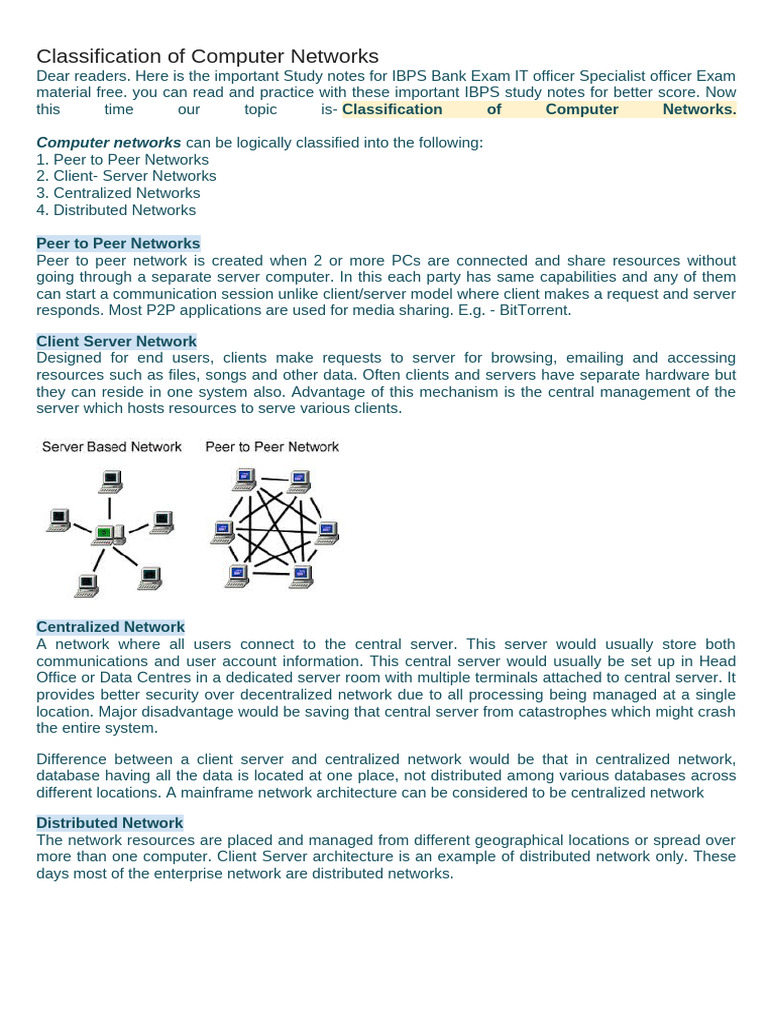 Classification of Computer Networks
Dear readers. Here is the important Study notes for IBPS Bank Exam IT officer Specialist officer Exam material free. you can read and practice with these important IBPS study notes for better score. Now this time our topic is- Classification of Computer Networks.

Computer networks can be logically classified into the following:
1. Peer to Peer Networks
2. Client- Server Networks
3. Centralized Networks
4. Distributed Networks

Peer to Peer Networks
Peer to peer network is created when 2 or more PCs are connected and share resources without going through a separate server computer. In this each party has same capabilities and any of them can start a communication session unlike client/server model where client makes a request and server responds. Most P2P applications are used for media sharing. E.g. - BitTorrent.

Client Server Network
Designed for end users, clients make requests to server for browsing, emailing and accessing resources such as files, songs and other data. Often clients and servers have separate hardware but they can reside in one system also. Advantage of this mechanism is the central management of the server which hosts resources to serve various clients.

Server Based Network
Peer to Peer Network

Centralized Network
A network where all users connect to the central server. This server would usually store both communications and user account information. This central server would usually be set up in Head Office or Data Centres in a dedicated server room with multiple terminals attached to central server. It provides better security over decentralized network due to all processing being managed at a single location. Major disadvantage would be saving that central server from catastrophes which might crash the entire system.

Difference between a client server and centralized network would be that in centralized network, database having all the data is located at one place, not distributed among various databases across different locations. A mainframe network architecture can be considered to be centralized network

Distributed Network
The network resources are placed and managed from different geographical locations or spread over more than one computer. Client Server architecture is an example of distributed network only. These days most of the enterprise network are distributed networks.